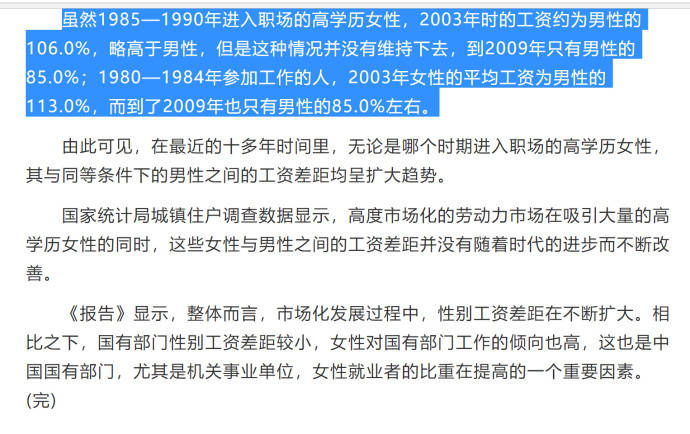 虽然1985—1990年进入职场的高学历女性，2003年时的工资约为男性的106.0%，略高于男性，但是这种情况并没有维持下去，到2009年只有男性的85.0%；1980—1984年参加工作的人，2003年女性的平均工资为男性的113.0%，而到了2009年也只有男性的85.0%左右。

由此可见，在最近的十多年时间里，无论是哪个时期进入职场的高学历女性，其与同等条件下的男性之间的工资差距均呈扩大趋势。

国家统计局城镇住户调查数据显示，高度市场化的劳动力市场在吸引大量的高学历女性的同时，这些女性与男性之间的工资差距并没有随着时代的进步而不断改善。

《报告》显示，整体而言，市场化发展过程中，性别工资差距在不断扩大。相比之下，国有部门性别工资差距较小，女性对国有部门工作的倾向也高，这也是中国国有部门，尤其是机关事业单位，女性就业者的比重在提高的一个重要因素。(完)